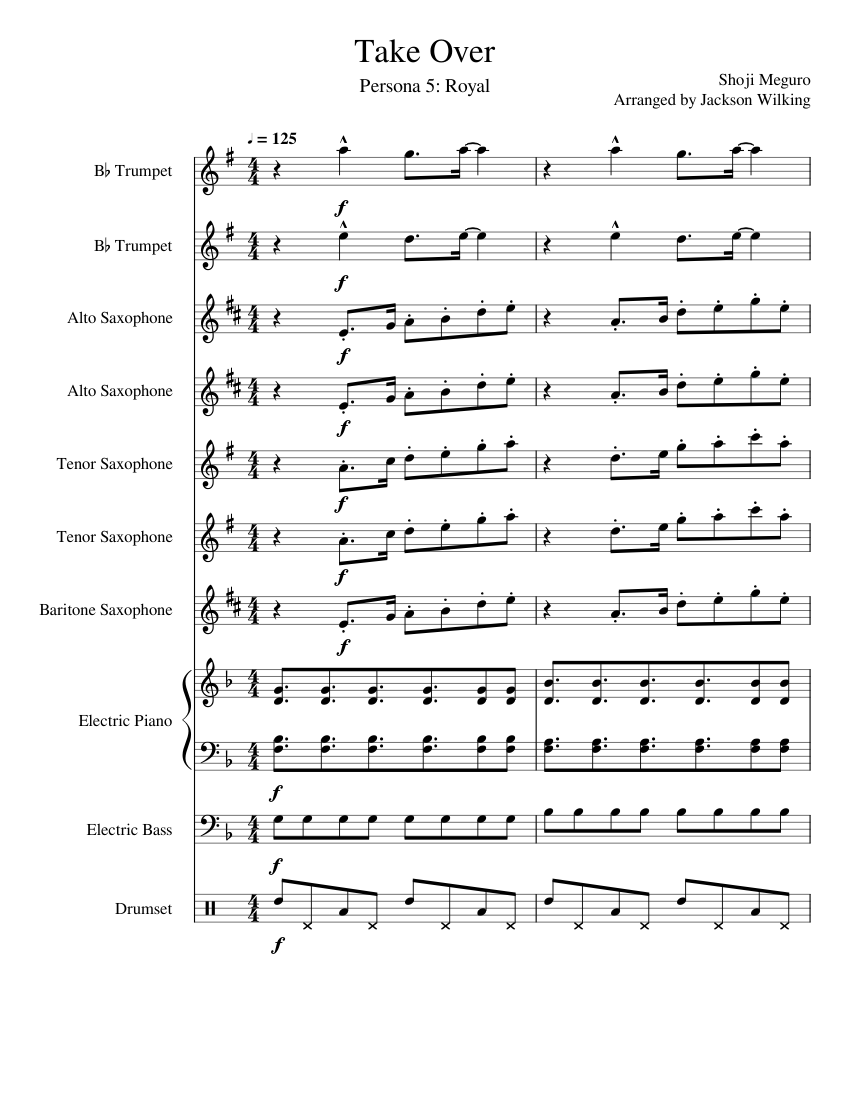 Take Over

Persona 5: Royal

Shoji Meguro
Arranged by Jackson Wilking

♩ = 125

B♭ Trumpet

f

B♭ Trumpet

f

Alto Saxophone

f

Alto Saxophone

f

Tenor Saxophone

f

Tenor Saxophone

f

Baritone Saxophone

f

Electric Piano

f

Electric Bass

f

Drumset

f